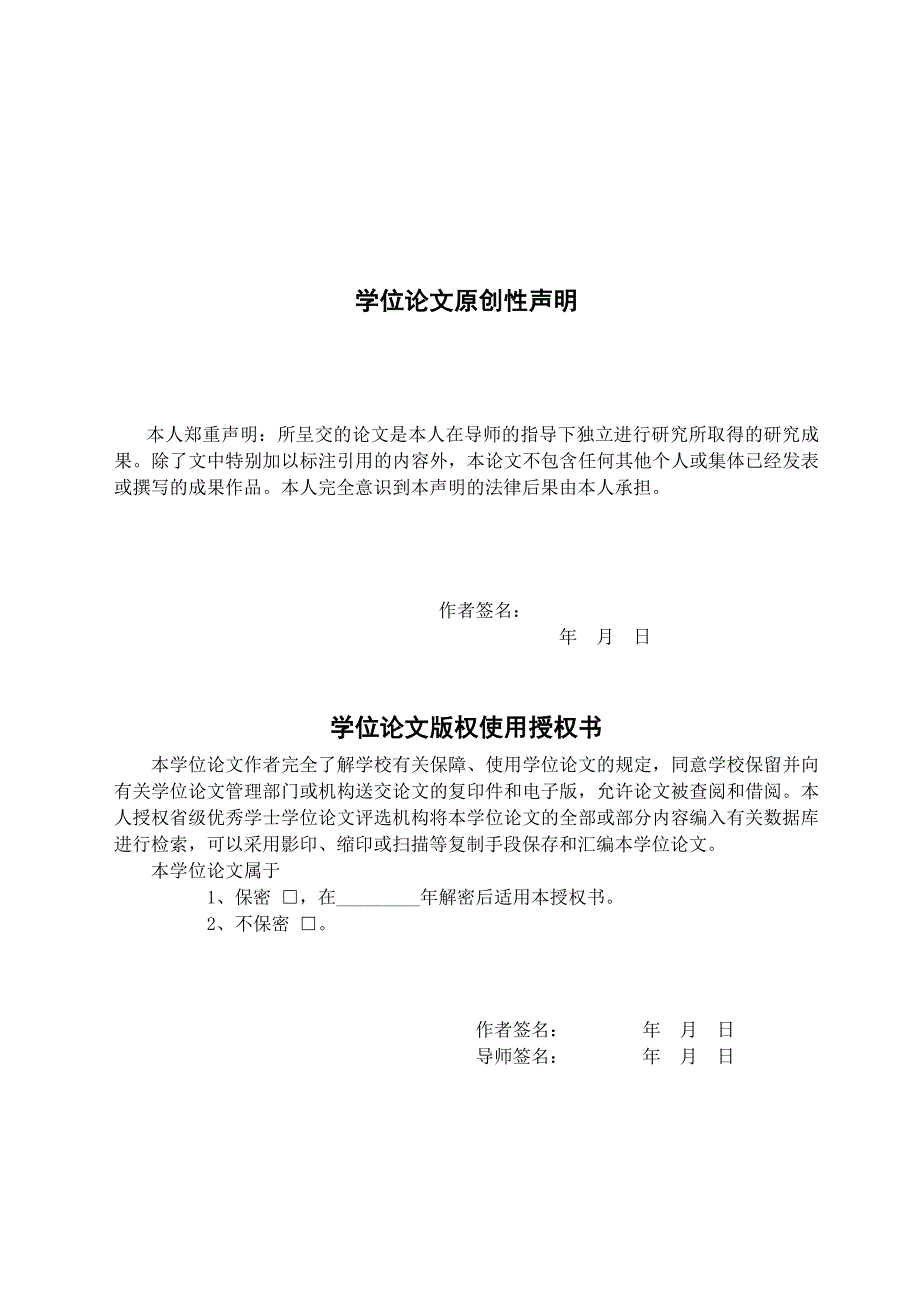 学位论文原创性声明

本人郑重声明：所呈交的论文是本人在导师的指导下独立进行研究所取得的研究成果。除了文中特别加以标注引用的内容外，本论文不包含任何其他个人或集体已经发表或撰写的成果作品。本人完全意识到本声明的法律后果由本人承担。

作者签名：
年 月 日

学位论文版权使用授权书

本学位论文作者完全了解学校有关保障、使用学位论文的规定，同意学校保留并向有关学位论文管理部门或机构送交论文的复印件和电子版，允许论文被查阅和借阅。本人授权省级优秀学士学位论文评选机构将本学位论文的全部或部分内容编入有关数据库进行检索，可以采用影印、缩印或扫描等复制手段保存和汇编本学位论文。

本学位论文属于

1、保密 □，在_________年解密后适用本授权书。

2、不保密 □。

作者签名： 年 月 日
导师签名： 年 月 日